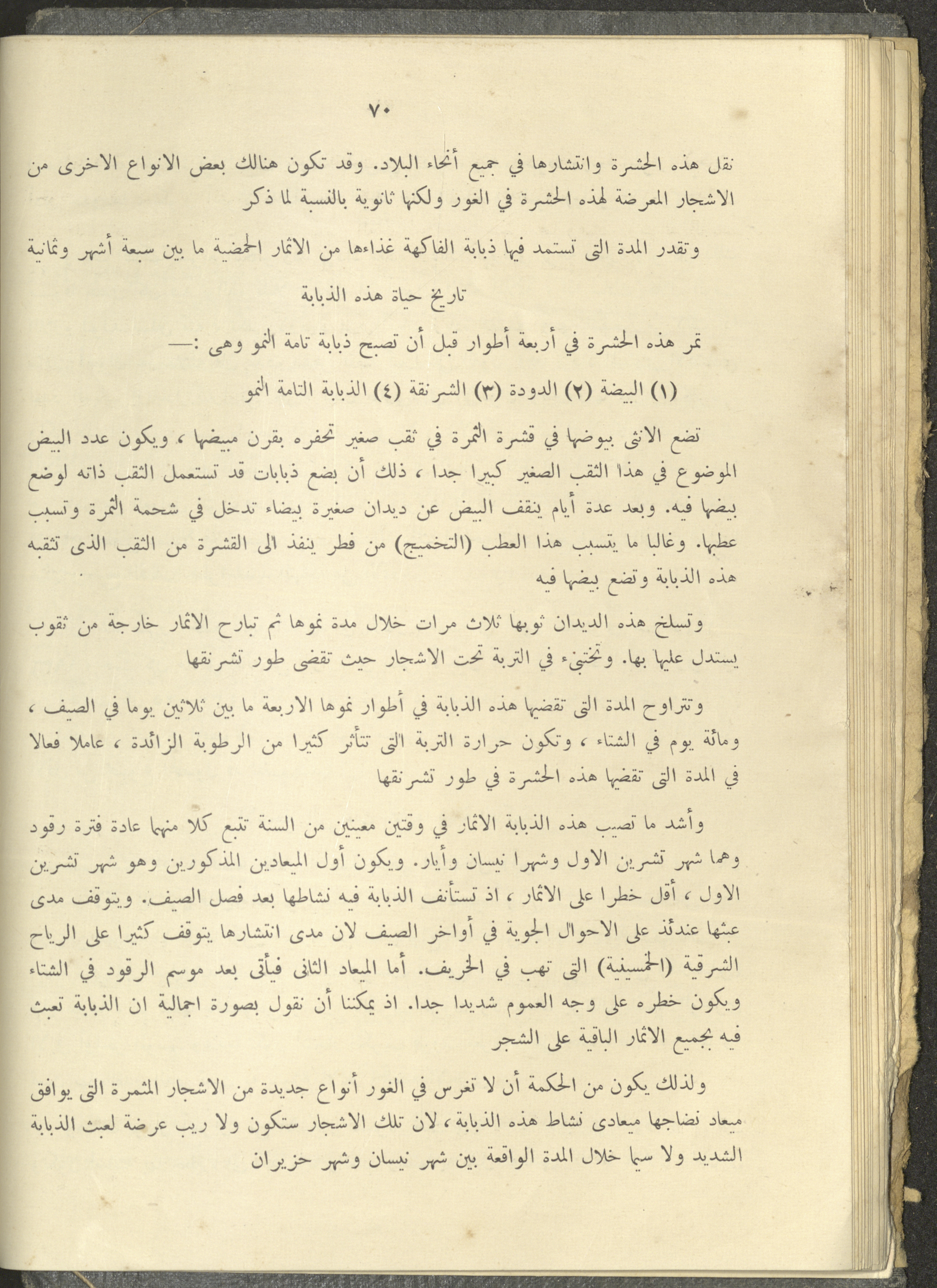 ٧٠

نقل هذه الحشرة وانتشارها في جميع أنحاء البلاد. وقد تكون هنالك بعض الانواع الاخرى من الاشجار المعرضة لهذه الحشرة في الغور ولكنها ثانوية بالنسبة لما ذكر

وتقدر المدة التى تستمد فيها ذبابة الفاكهة غذاءها من الاثمار الحمضية ما بين سبعة أشهر وثمانية

تاريخ حياة هذه الذبابة

تمر هذه الحشرة في أربعة أطوار قبل أن تصبح ذبابة تامة النمو وهى :—

(١) البيضة (٢) الدودة (٣) الشرنقة (٤) الذبابة التامة النمو

تضع الانثى بيوضها في قشرة الثمرة في ثقب صغير تحفره بقرن مبيضها ، ويكون عدد البيض الموضوع في هذا الثقب الصغير كبيرا جدا ، ذلك أن بضع ذبابات قد تستعمل الثقب ذاته لوضع بيضها فيه. وبعد عدة أيام ينقف البيض عن ديدان صغيرة بيضاء تدخل في شحمة الثمرة وتسبب عطبها. وغالبا ما يتسبب هذا العطب (التخميج) من فطر ينفذ الى القشرة من الثقب الذى تثقبه هذه الذبابة وتضع بيضها فيه

وتسلخ هذه الديدان ثوبها ثلاث مرات خلال مدة نموها ثم تبارح الاثمار خارجة من ثقوب يستدل عليها بها. وتختبىء في التربة تحت الاشجار حيث تقضى طور تشرنقها

وتتراوح المدة التى تقضيها هذه الذبابة في أطوار نموها الاربعة ما بين ثلاثين يوما في الصيف ، ومائة يوم في الشتاء ، وتكون حرارة التربة التى تتأثر كثيرا من الرطوبة الزائدة ، عاملا فعالا في المدة التى تقضيها هذه الحشرة في طور تشرنقها

وأشد ما تصيب هذه الذبابة الاثمار في وقتين معينين من السنة تتبع كلا منهما عادة فترة رقود وهما شهر تشرين الاول وشهرا نيسان وأيار. ويكون أول الميعادين المذكورين وهو شهر تشرين الاول ، أقل خطرا على الاثمار ، اذ تستأنف الذبابة فيه نشاطها بعد فصل الصيف. ويتوقف مدى عبثها عندئذ على الاحوال الجوية في أواخر الصيف لان مدى انتشارها يتوقف كثيرا على الرياح الشرقية (الخمسينية) التى تهب في الخريف. أما الميعاد الثانى فيأتى بعد موسم الرقود في الشتاء ويكون خطره على وجه العموم شديدا جدا. اذ يمكننا أن نقول بصورة اجمالية ان الذبابة تعبث فيه بجميع الاثمار الباقية على الشجر

ولذلك يكون من الحكمة أن لا تغرس في الغور أنواع جديدة من الاشجار المثمرة التى يوافق ميعاد نضاجها ميعادى نشاط هذه الذبابة ، لان تلك الاشجار ستكون ولا ريب عرضة لعبث الذبابة الشديد ولا سيما خلال المدة الواقعة بين شهر نيسان وشهر حزيران